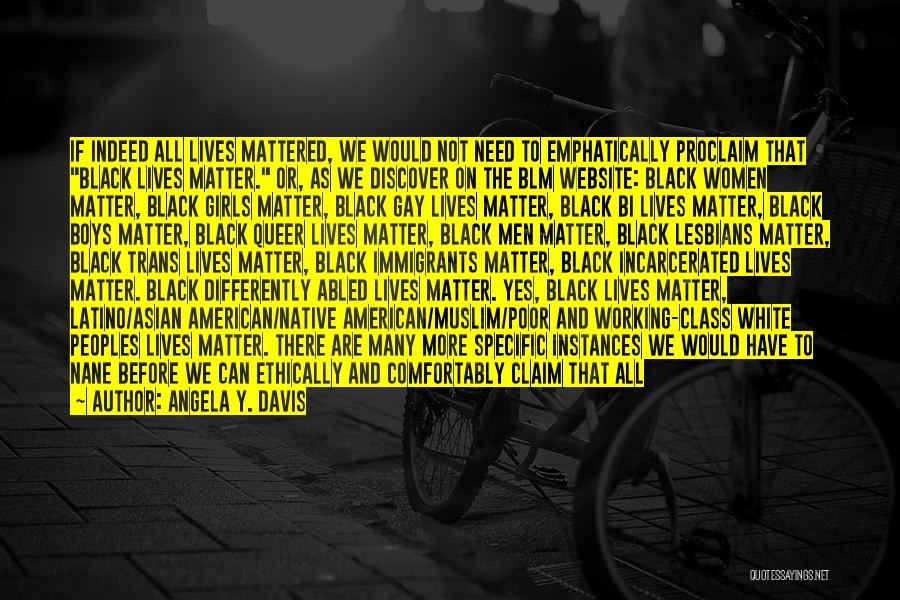 IF INDEED ALL LIVES MATTERED, WE WOULD NOT NEED TO EMPHATICALLY PROCLAIM THAT "BLACK LIVES MATTER." OR, AS WE DISCOVER ON THE BLM WEBSITE: BLACK WOMEN MATTER, BLACK GIRLS MATTER, BLACK GAY LIVES MATTER, BLACK BI LIVES MATTER, BLACK BOYS MATTER, BLACK QUEER LIVES MATTER, BLACK MEN MATTER, BLACK LESBIANS MATTER, BLACK TRANS LIVES MATTER, BLACK IMMIGRANTS MATTER, BLACK INCARCERATED LIVES MATTER. BLACK DIFFERENTLY ABLED LIVES MATTER. YES, BLACK LIVES MATTER, LATINO/ASIAN AMERICAN/NATIVE AMERICAN/MUSLIM/POOR AND WORKING-CLASS WHITE PEOPLES LIVES MATTER. THERE ARE MANY MORE SPECIFIC INSTANCES WE WOULD HAVE TO NANE BEFORE WE CAN ETHICALLY AND COMFORTABLY CLAIM THAT ALL

~ AUTHOR: ANGELA Y. DAVIS

QUOTESSAYINGS.NET